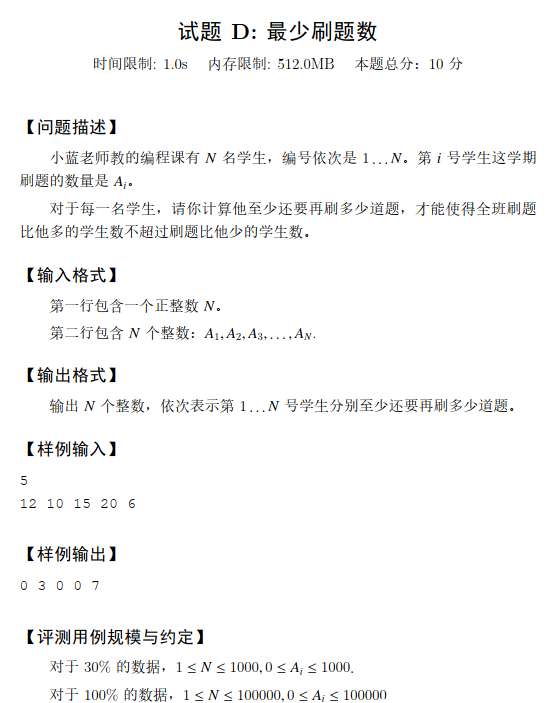 试题 D: 最少刷题数

时间限制: 1.0s　内存限制: 512.0MB　本题总分：10 分

【问题描述】

小蓝老师教的编程课有 $N$ 名学生，编号依次是 $1 \ldots N$。第 $i$ 号学生这学期刷题的数量是 $A_i$。

对于每一名学生，请你计算他至少还要再刷多少道题，才能使得全班刷题比他多的学生数不超过刷题比他少的学生数。

【输入格式】

第一行包含一个正整数 $N$。

第二行包含 $N$ 个整数：$A_1, A_2, A_3, \ldots, A_N$.

【输出格式】

输出 $N$ 个整数，依次表示第 $1 \ldots N$ 号学生分别至少还要再刷多少道题。

【样例输入】

5
12 10 15 20 6

【样例输出】

0 3 0 0 7

【评测用例规模与约定】

对于 30% 的数据，$1 \leq N \leq 1000, 0 \leq A_i \leq 1000$.

对于 100% 的数据，$1 \leq N \leq 100000, 0 \leq A_i \leq 100000$